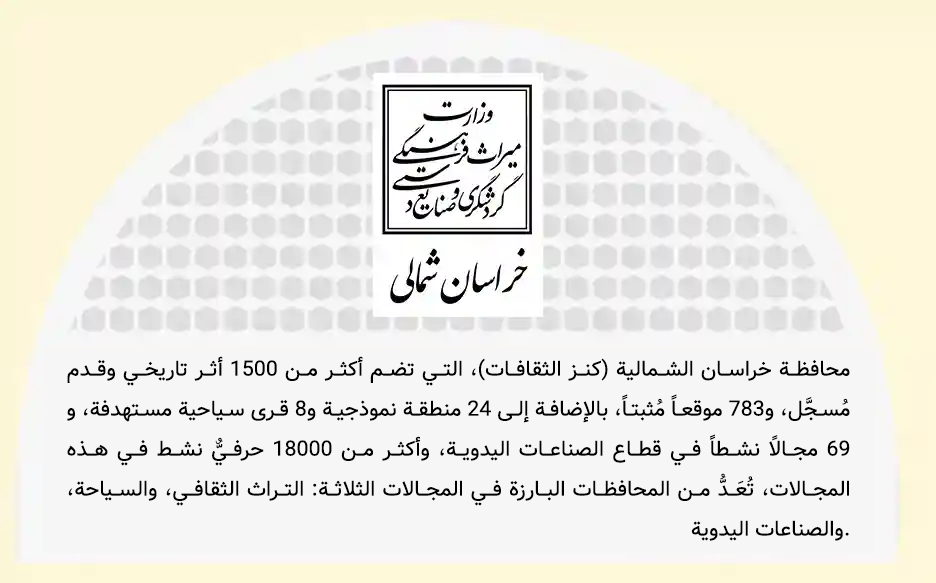 وزارت
میراث فرهنگی
گردشگری و صنایع دستی

خراسان شمالی

محافظة خراسان الشمالية (كنز الثقافات)، التي تضم أكثر من 1500 أثر تاريخي وقدم مُسجَّل، و783 موقعاً مُثبتاً، بالإضافة إلى 24 منطقة نموذجية و8 قرى سياحية مستهدفة، و 69 مجالاً نشطاً في قطاع الصناعات اليدوية، وأكثر من 18000 حرفيٍّ نشط في هذه المجالات، تُعَدُّ من المحافظات البارزة في المجالات الثلاثة: التراث الثقافي، والسياحة، والصناعات اليدوية.